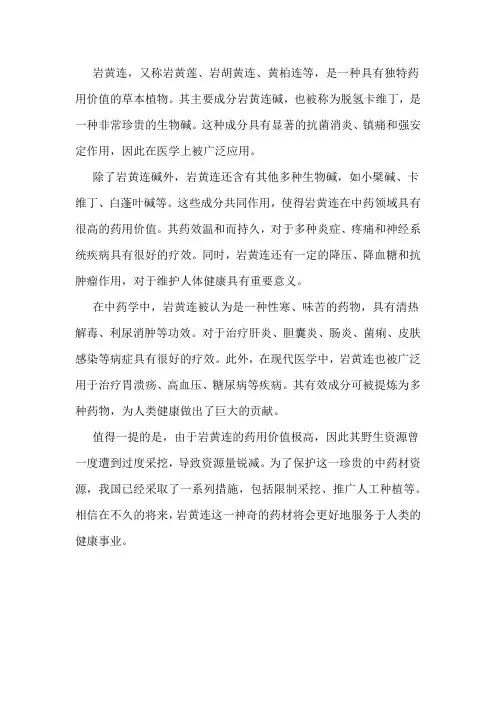 岩黄连，又称岩黄莲、岩胡黄连、黄柏连等，是一种具有独特药用价值的草本植物。其主要成分岩黄连碱，也被称为脱氢卡维丁，是一种非常珍贵的生物碱。这种成分具有显著的抗菌消炎、镇痛和强安定作用，因此在医学上被广泛应用。

除了岩黄连碱外，岩黄连还含有其他多种生物碱，如小檗碱、卡维丁、白蓬叶碱等。这些成分共同作用，使得岩黄连在中药领域具有很高的药用价值。其药效温和而持久，对于多种炎症、疼痛和神经系统疾病具有很好的疗效。同时，岩黄连还有一定的降压、降血糖和抗肿瘤作用，对于维护人体健康具有重要意义。

在中药学中，岩黄连被认为是一种性寒、味苦的药物，具有清热解毒、利尿消肿等功效。对于治疗肝炎、胆囊炎、肠炎、菌痢、皮肤感染等病症具有很好的疗效。此外，在现代医学中，岩黄连也被广泛用于治疗胃溃疡、高血压、糖尿病等疾病。其有效成分可被提炼为多种药物，为人类健康做出了巨大的贡献。

值得一提的是，由于岩黄连的药用价值极高，因此其野生资源曾一度遭到过度采挖，导致资源量锐减。为了保护这一珍贵的中药材资源，我国已经采取了一系列措施，包括限制采挖、推广人工种植等。相信在不久的将来，岩黄连这一神奇的药材将会更好地服务于人类的健康事业。